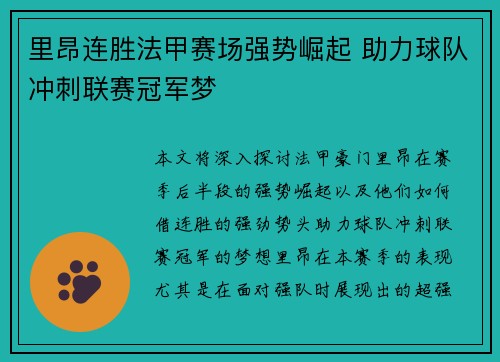 里昂连胜法甲赛场强势崛起 助力球队冲刺联赛冠军梦

本文将深入探讨法甲豪门里昂在赛季后半段的强势崛起以及他们如何借连胜的强劲势头助力球队冲刺联赛冠军的梦想里昂在本赛季的表现尤其是在面对强队时展现出的超强